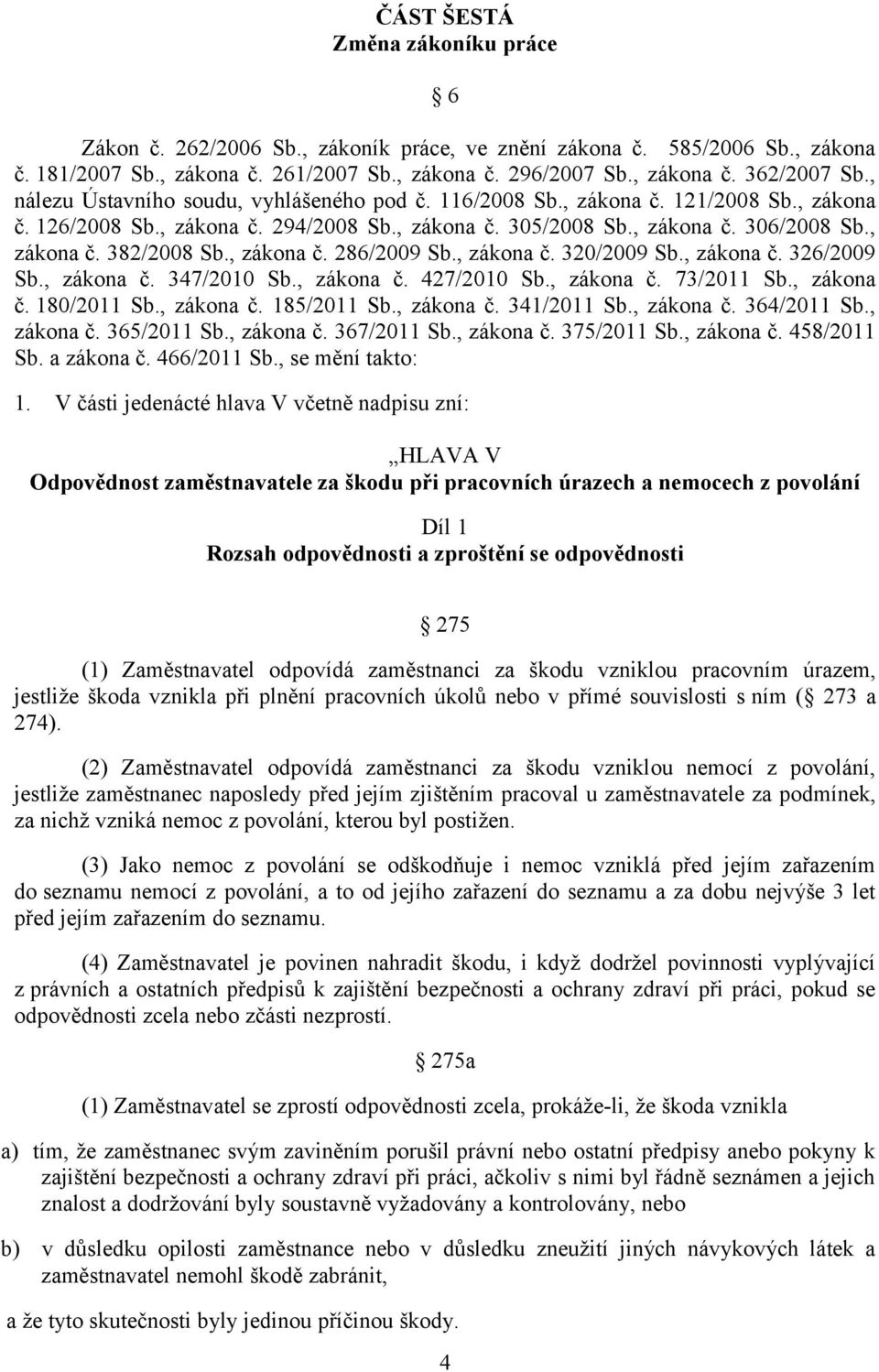 ČÁST ŠESTÁ
Změna zákoníku práce

6

Zákon č. 262/2006 Sb., zákoník práce, ve znění zákona č. 585/2006 Sb., zákona č. 181/2007 Sb., zákona č. 261/2007 Sb., zákona č. 296/2007 Sb., zákona č. 362/2007 Sb., nálezu Ústavního soudu, vyhlášeného pod č. 116/2008 Sb., zákona č. 121/2008 Sb., zákona č. 126/2008 Sb., zákona č. 294/2008 Sb., zákona č. 305/2008 Sb., zákona č. 306/2008 Sb., zákona č. 382/2008 Sb., zákona č. 286/2009 Sb., zákona č. 320/2009 Sb., zákona č. 326/2009 Sb., zákona č. 347/2010 Sb., zákona č. 427/2010 Sb., zákona č. 73/2011 Sb., zákona č. 180/2011 Sb., zákona č. 185/2011 Sb., zákona č. 341/2011 Sb., zákona č. 364/2011 Sb., zákona č. 365/2011 Sb., zákona č. 367/2011 Sb., zákona č. 375/2011 Sb., zákona č. 458/2011 Sb. a zákona č. 466/2011 Sb., se mění takto:

1. V části jedenácté hlava V včetně nadpisu zní:

„HLAVA V
Odpovědnost zaměstnavatele za škodu při pracovních úrazech a nemocech z povolání

Díl 1
Rozsah odpovědnosti a zproštění se odpovědnosti

275

(1) Zaměstnavatel odpovídá zaměstnanci za škodu vzniklou pracovním úrazem, jestliže škoda vznikla při plnění pracovních úkolů nebo v přímé souvislosti s ním ( 273 a 274).

(2) Zaměstnavatel odpovídá zaměstnanci za škodu vzniklou nemocí z povolání, jestliže zaměstnanec naposledy před jejím zjištěním pracoval u zaměstnavatele za podmínek, za nichž vzniká nemoc z povolání, kterou byl postižen.

(3) Jako nemoc z povolání se odškodňuje i nemoc vzniklá před jejím zařazením do seznamu nemocí z povolání, a to od jejího zařazení do seznamu a za dobu nejvýše 3 let před jejím zařazením do seznamu.

(4) Zaměstnavatel je povinen nahradit škodu, i když dodržel povinnosti vyplývající z právních a ostatních předpisů k zajištění bezpečnosti a ochrany zdraví při práci, pokud se odpovědnosti zcela nebo zčásti nezprostí.

275a

(1) Zaměstnavatel se zprostí odpovědnosti zcela, prokáže-li, že škoda vznikla

a) tím, že zaměstnanec svým zaviněním porušil právní nebo ostatní předpisy anebo pokyny k zajištění bezpečnosti a ochrany zdraví při práci, ačkoliv s nimi byl řádně seznámen a jejich znalost a dodržování byly soustavně vyžadovány a kontrolovány, nebo

b) v důsledku opilosti zaměstnance nebo v důsledku zneužití jiných návykových látek a zaměstnavatel nemohl škodě zabránit,

a že tyto skutečnosti byly jedinou příčinou škody.

4